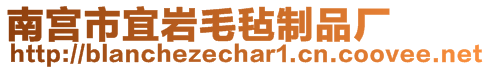 南宫市宜岩毛毡制品厂
http://blanchezechar1.cn.coovee.net